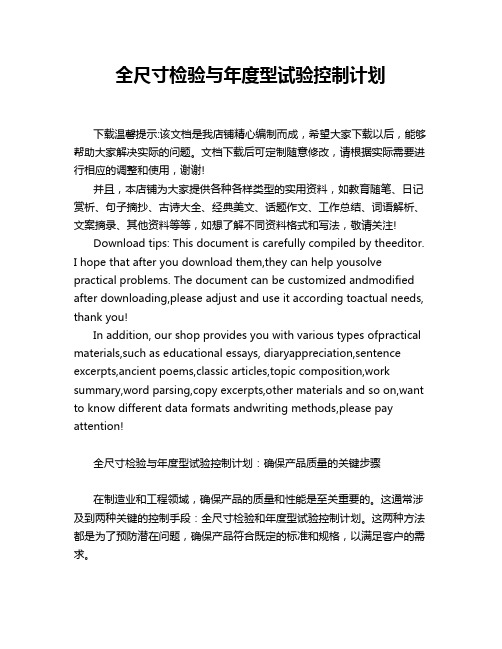 全尺寸检验与年度型试验控制计划

下载温馨提示:该文档是我店铺精心编制而成，希望大家下载以后，能够帮助大家解决实际的问题。文档下载后可定制随意修改，请根据实际需要进行相应的调整和使用，谢谢!

并且，本店铺为大家提供各种各样类型的实用资料，如教育随笔、日记赏析、句子摘抄、古诗大全、经典美文、话题作文、工作总结、词语解析、文案摘录、其他资料等等，如想了解不同资料格式和写法，敬请关注!

Download tips: This document is carefully compiled by theeditor. I hope that after you download them,they can help yousolve practical problems. The document can be customized andmodified after downloading,please adjust and use it according toactual needs, thank you!

In addition, our shop provides you with various types ofpractical materials,such as educational essays, diaryappreciation,sentence excerpts,ancient poems,classic articles,topic composition,work summary,word parsing,copy excerpts,other materials and so on,want to know different data formats andwriting methods,please pay attention!

全尺寸检验与年度型试验控制计划：确保产品质量的关键步骤

在制造业和工程领域，确保产品的质量和性能是至关重要的。这通常涉及到两种关键的控制手段：全尺寸检验和年度型试验控制计划。这两种方法都是为了预防潜在问题，确保产品符合既定的标准和规格，以满足客户的需求。